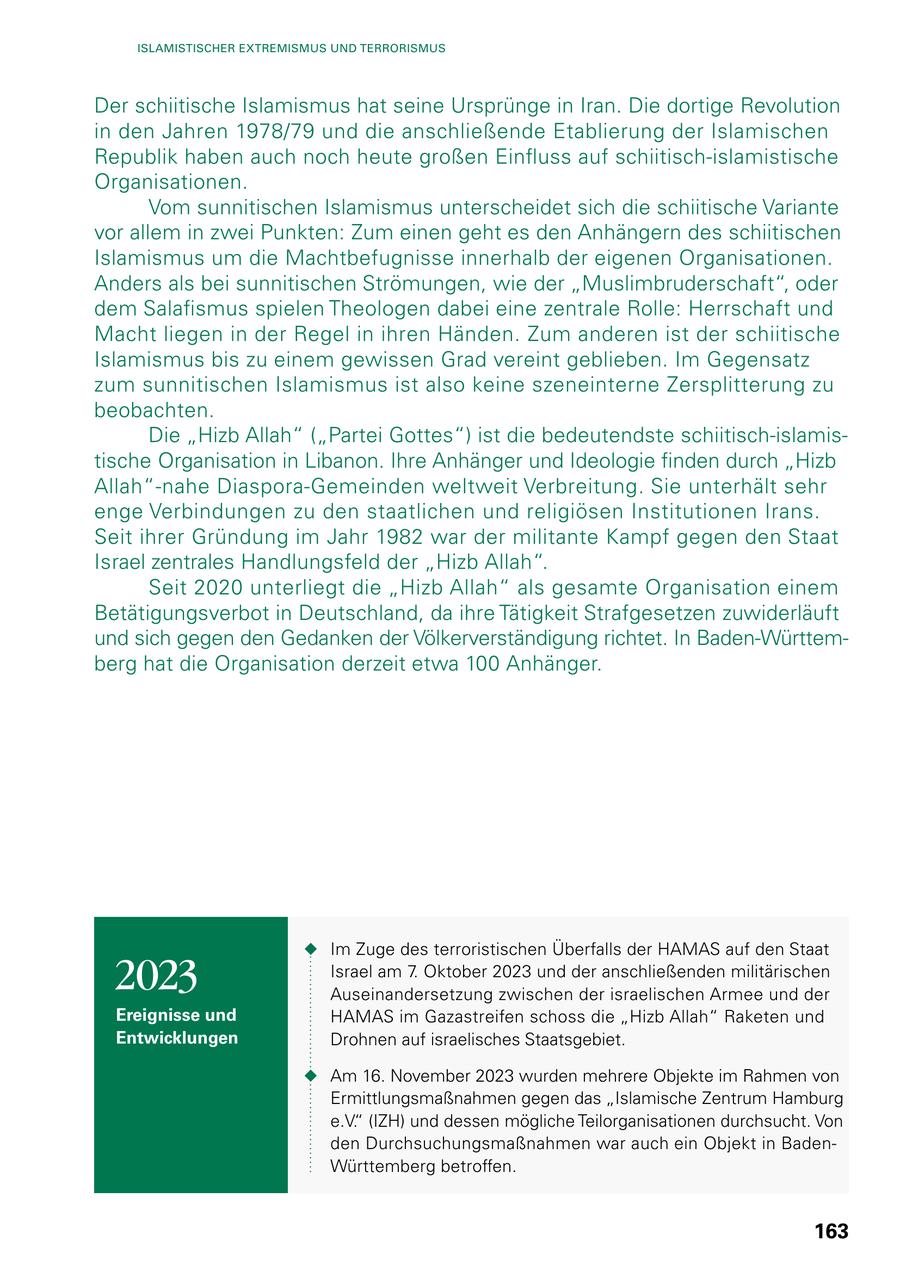 ISLAMISTISCHER EXTREMISMUS UND TERRORISMUS

Der schiitische Islamismus hat seine Ursprünge in Iran. Die dortige Revolution in den Jahren 1978/79 und die anschließende Etablierung der Islamischen Republik haben auch noch heute großen Einfluss auf schiitisch-islamistische Organisationen.

Vom sunnitischen Islamismus unterscheidet sich die schiitische Variante vor allem in zwei Punkten: Zum einen geht es den Anhängern des schiitischen Islamismus um die Machtbefugnisse innerhalb der eigenen Organisationen. Anders als bei sunnitischen Strömungen, wie der „Muslimbruderschaft“, oder dem Salafismus spielen Theologen dabei eine zentrale Rolle: Herrschaft und Macht liegen in der Regel in ihren Händen. Zum anderen ist der schiitische Islamismus bis zu einem gewissen Grad vereint geblieben. Im Gegensatz zum sunnitischen Islamismus ist also keine szeneinterne Zersplitterung zu beobachten.

Die „Hizb Allah“ („Partei Gottes“) ist die bedeutendste schiitisch-islamistische Organisation in Libanon. Ihre Anhänger und Ideologie finden durch „Hizb Allah“-nahe Diaspora-Gemeinden weltweit Verbreitung. Sie unterhält sehr enge Verbindungen zu den staatlichen und religiösen Institutionen Irans. Seit ihrer Gründung im Jahr 1982 war der militante Kampf gegen den Staat Israel zentrales Handlungsfeld der „Hizb Allah“.

Seit 2020 unterliegt die „Hizb Allah“ als gesamte Organisation einem Betätigungsverbot in Deutschland, da ihre Tätigkeit Strafgesetzen zuwiderläuft und sich gegen den Gedanken der Völkerverständigung richtet. In Baden-Württemberg hat die Organisation derzeit etwa 100 Anhänger.

2023
Ereignisse und Entwicklungen

Im Zuge des terroristischen Überfalls der HAMAS auf den Staat Israel am 7. Oktober 2023 und der anschließenden militärischen Auseinandersetzung zwischen der israelischen Armee und der HAMAS im Gazastreifen schoss die „Hizb Allah“ Raketen und Drohnen auf israelisches Staatsgebiet.

Am 16. November 2023 wurden mehrere Objekte im Rahmen von Ermittlungsmaßnahmen gegen das „Islamische Zentrum Hamburg e.V.“ (IZH) und dessen mögliche Teilorganisationen durchsucht. Von den Durchsuchungsmaßnahmen war auch ein Objekt in Baden-Württemberg betroffen.

163